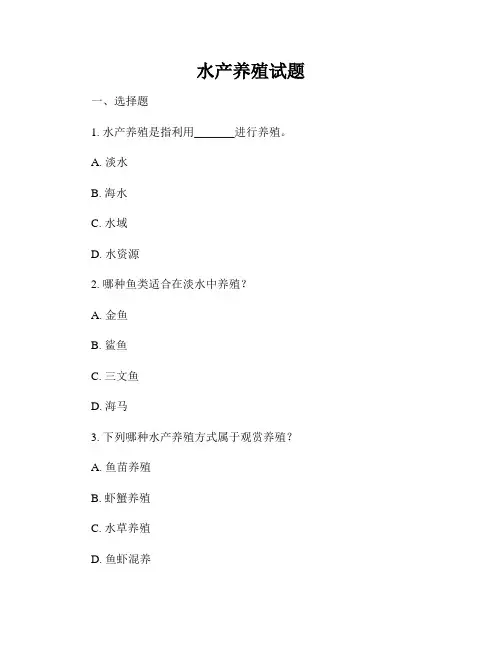 水产养殖试题

一、选择题

1. 水产养殖是指利用______进行养殖。

A. 淡水

B. 海水

C. 水域

D. 水资源

2. 哪种鱼类适合在淡水中养殖？

A. 金鱼

B. 鲨鱼

C. 三文鱼

D. 海马

3. 下列哪种水产养殖方式属于观赏养殖？

A. 鱼苗养殖

B. 虾蟹养殖

C. 水草养殖

D. 鱼虾混养